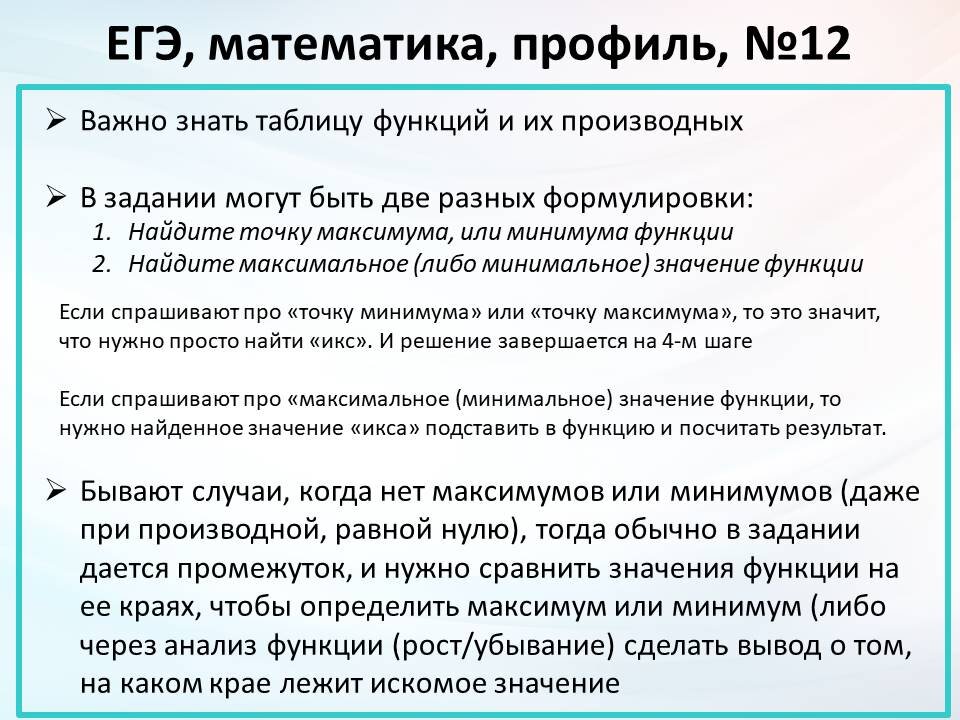 ЕГЭ, математика, профиль, №12

➢ Важно знать таблицу функций и их производных

➢ В задании могут быть две разных формулировки:
1. Найдите точку максимума, или минимума функции
2. Найдите максимальное (либо минимальное) значение функции

Если спрашивают про «точку минимума» или «точку максимума», то это значит, что нужно просто найти «икс». И решение завершается на 4-м шаге

Если спрашивают про «максимальное (минимальное) значение функции, то нужно найденное значение «икса» подставить в функцию и посчитать результат.

➢ Бывают случаи, когда нет максимумов или минимумов (даже при производной, равной нулю), тогда обычно в задании дается промежуток, и нужно сравнить значения функции на ее краях, чтобы определить максимум или минимум (либо через анализ функции (рост/убывание) сделать вывод о том, на каком крае лежит искомое значение